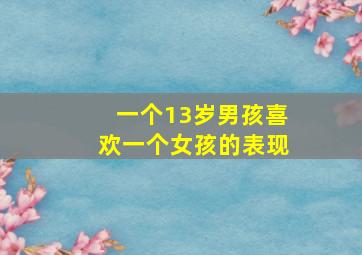 一个13岁男孩喜欢一个女孩的表现